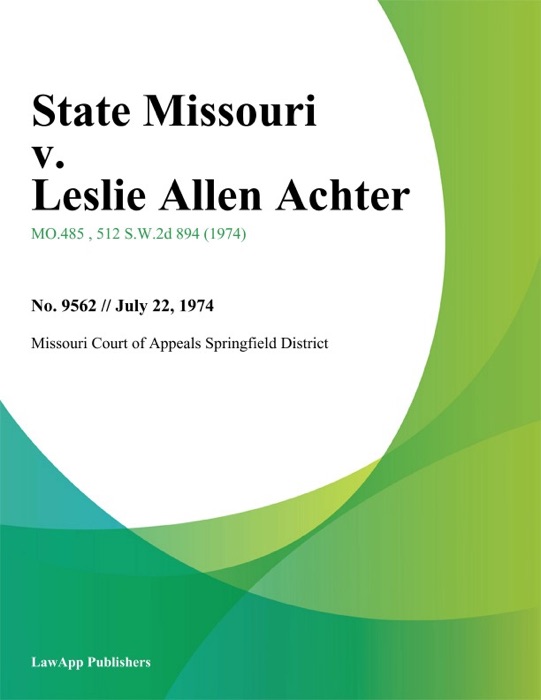 State Missouri v. Leslie Allen Achter

MO.485 , 512 S.W.2d 894 (1974)

No. 9562 // July 22, 1974

Missouri Court of Appeals Springfield District

LawApp Publishers